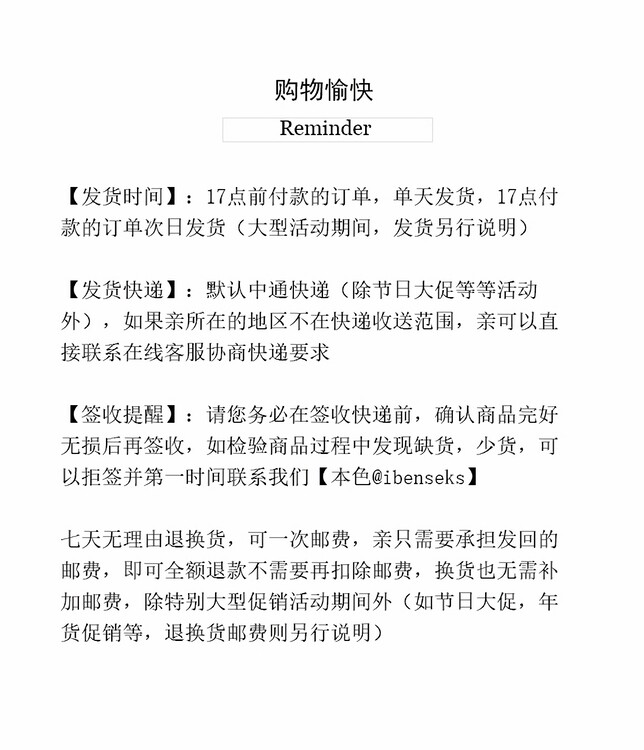 购物愉快

Reminder

【发货时间】：17点前付款的订单，单天发货，17点付款的订单次日发货（大型活动期间，发货另行说明）

【发货快递】：默认中通快递（除节日大促等等活动外），如果亲所在的地区不在快递收送范围，亲可以直接联系在线客服协商快递要求

【签收提醒】：请您务必在签收快递前，确认商品完好无损后再签收，如检验商品过程中发现缺货，少货，可以拒签并第一时间联系我们【本色@ibenseks】

七天无理由退换货，可一次邮费，亲只需要承担发回的邮费，即可全额退款不需要再扣除邮费，换货也无需补加邮费，除特别大型促销活动期间外（如节日大促，年货促销等，退换货邮费则另行说明）